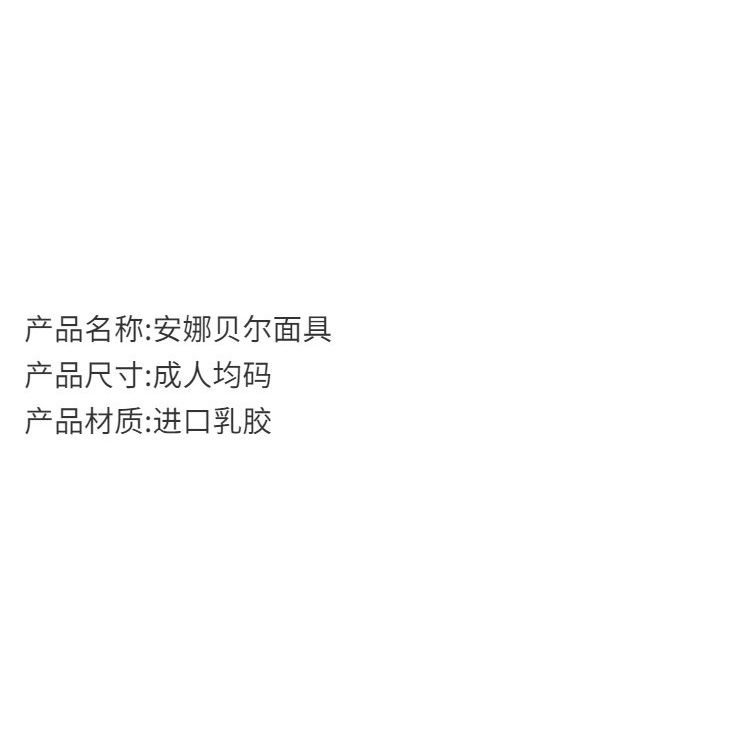 产品名称:安娜贝尔面具
产品尺寸:成人均码
产品材质:进口乳胶